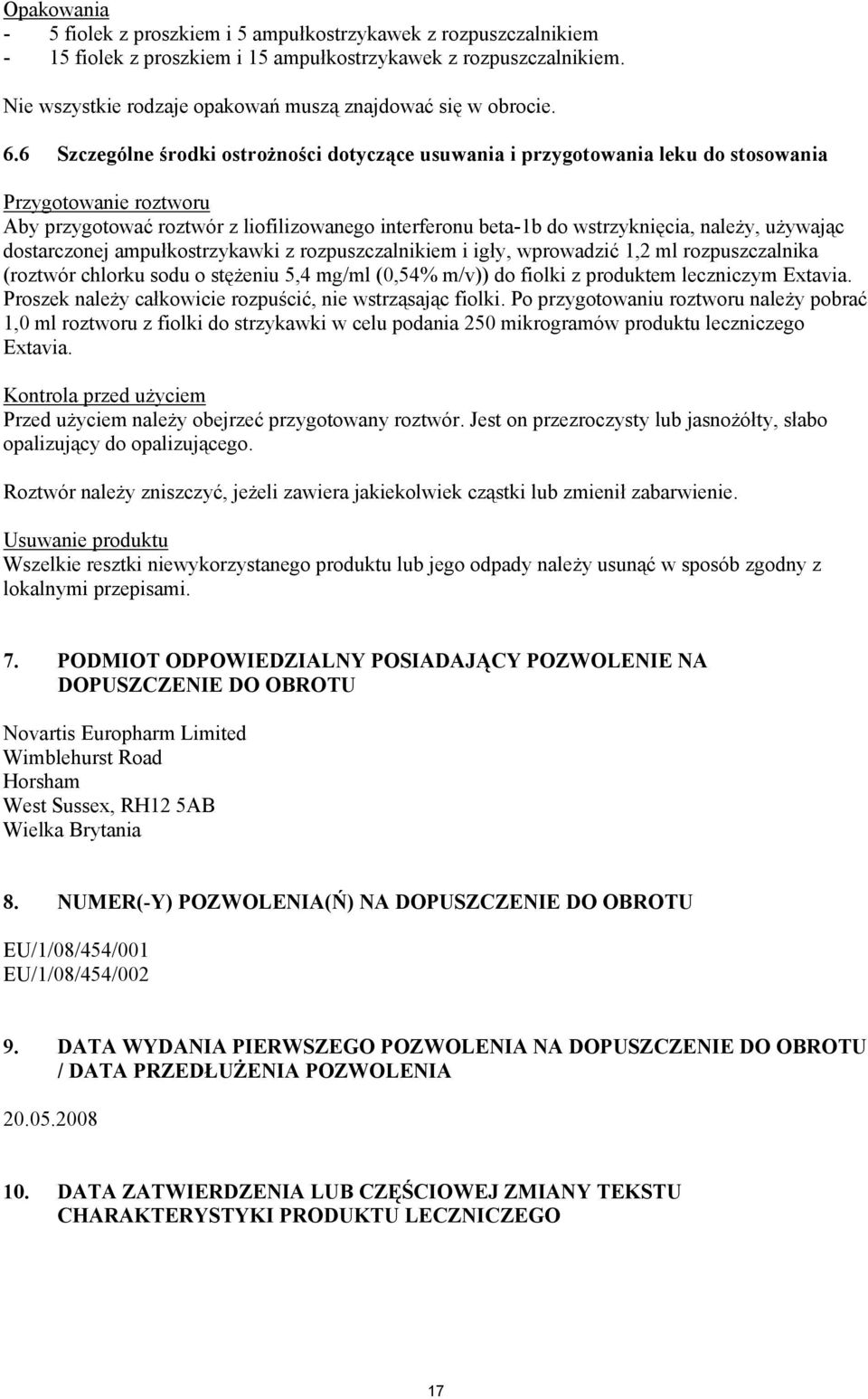 Opakowania
- 5 fiolek z proszkiem i 5 ampułkostrzykawek z rozpuszczalnikiem
- 15 fiolek z proszkiem i 15 ampułkostrzykawek z rozpuszczalnikiem.

Nie wszystkie rodzaje opakowań muszą znajdować się w obrocie.

6.6 Szczególne środki ostrożności dotyczące usuwania i przygotowania leku do stosowania

Przygotowanie roztworu
Aby przygotować roztwór z liofilizowanego interferonu beta-1b do wstrzyknięcia, należy, używając dostarczonej ampułkostrzykawki z rozpuszczalnikiem i igły, wprowadzić 1,2 ml rozpuszczalnika (roztwór chlorku sodu o stężeniu 5,4 mg/ml (0,54% m/v)) do fiolki z produktem leczniczym Extavia. Proszek należy całkowicie rozpuścić, nie wstrząsając fiolki. Po przygotowaniu roztworu należy pobrać 1,0 ml roztworu z fiolki do strzykawki w celu podania 250 mikrogramów produktu leczniczego Extavia.

Kontrola przed użyciem
Przed użyciem należy obejrzeć przygotowany roztwór. Jest on przezroczysty lub jasnożółty, słabo opalizujący do opalizującego.

Roztwór należy zniszczyć, jeżeli zawiera jakiekolwiek cząstki lub zmienił zabarwienie.

Usuwanie produktu
Wszelkie resztki niewykorzystanego produktu lub jego odpady należy usunąć w sposób zgodny z lokalnymi przepisami.

7. PODMIOT ODPOWIEDZIALNY POSIADAJĄCY POZWOLENIE NA DOPUSZCZENIE DO OBROTU

Novartis Europharm Limited
Wimblehurst Road
Horsham
West Sussex, RH12 5AB
Wielka Brytania

8. NUMER(-Y) POZWOLENIA(Ń) NA DOPUSZCZENIE DO OBROTU

EU/1/08/454/001
EU/1/08/454/002

9. DATA WYDANIA PIERWSZEGO POZWOLENIA NA DOPUSZCZENIE DO OBROTU / DATA PRZEDŁUŻENIA POZWOLENIA

20.05.2008

10. DATA ZATWIERDZENIA LUB CZĘŚCIOWEJ ZMIANY TEKSTU CHARAKTERYSTYKI PRODUKTU LECZNICZEGO

17